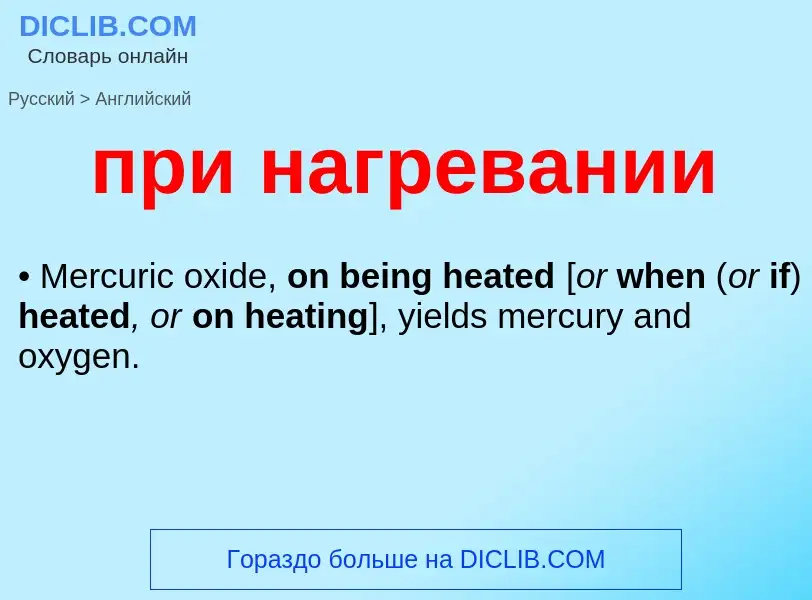 DICLIB.COM
Словарь онлайн

Русский > Английский

при нагревании

• Mercuric oxide, on being heated [or when (or if) heated, or on heating], yields mercury and oxygen.

Гораздо больше на DICLIB.COM